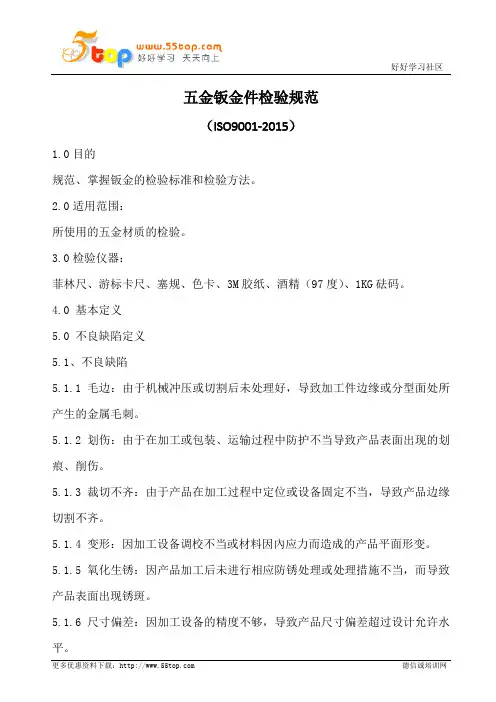 5top www.55top.com 好好学习 天天向上

好好学习社区

五金钣金件检验规范

（ISO9001-2015）

1.0 目的

规范、掌握钣金的检验标准和检验方法。

2.0 适用范围：

所使用的五金材质的检验。

3.0 检验仪器：

菲林尺、游标卡尺、塞规、色卡、3M 胶纸、酒精（97 度）、1KG 砝码。

4.0 基本定义

5.0 不良缺陷定义

5.1、不良缺陷

5.1.1 毛边：由于机械冲压或切割后未处理好，导致加工件边缘或分型面处所产生的金属毛刺。

5.1.2 划伤：由于在加工或包装、运输过程中防护不当导致产品表面出现的划痕、削伤。

5.1.3 裁切不齐：由于产品在加工过程中定位或设备固定不当，导致产品边缘切割不齐。

5.1.4 变形：因加工设备调校不当或材料因内应力而造成的产品平面形变。

5.1.5 氧化生锈：因产品加工后未进行相应防锈处理或处理措施不当，而导致产品表面出现锈斑。

5.1.6 尺寸偏差：因加工设备的精度不够，导致产品尺寸偏差超过设计允许水平。

更多优惠资料下载：http://www.55top.com

德信诚培训网